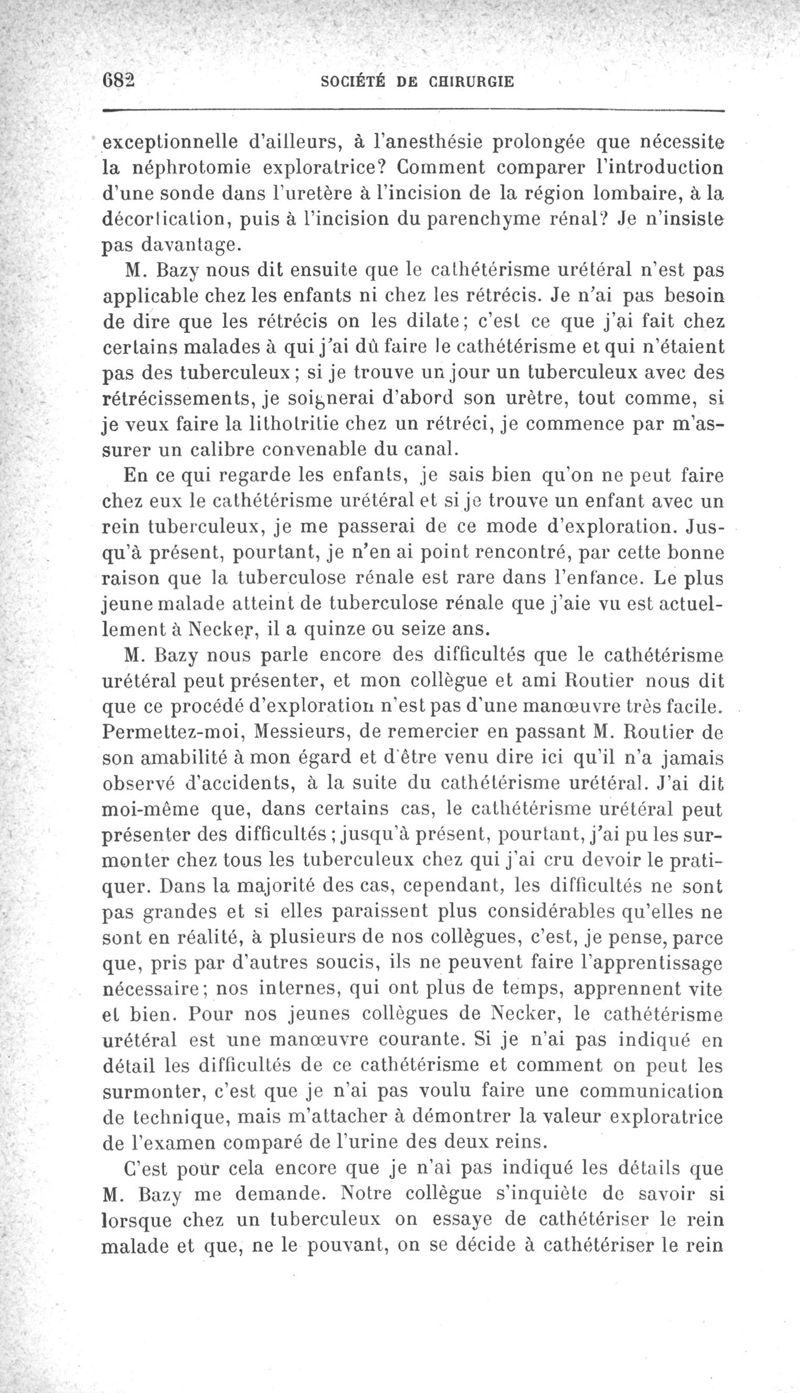 682 SOCIÉTÉ DE CHIRURGIE

exceptionnelle d'ailleurs, à l'anesthésie prolongée que nécessite la néphrotomie exploratrice? Comment comparer l'introduction d'une sonde dans l'uretère à l'incision de la région lombaire, à la décortication, puis à l'incision du parenchyme rénal? Je n'insiste pas davantage.

M. Bazy nous dit ensuite que le cathétérisme urétéral n'est pas applicable chez les enfants ni chez les rétrécis. Je n'ai pas besoin de dire que les rétrécis on les dilate; c'est ce que j'ai fait chez certains malades à qui j'ai dû faire le cathétérisme et qui n'étaient pas des tuberculeux; si je trouve un jour un tuberculeux avec des rétrécissements, je soignerai d'abord son urètre, tout comme, si je veux faire la lithotritie chez un rétréci, je commence par m'assurer un calibre convenable du canal.

En ce qui regarde les enfants, je sais bien qu'on ne peut faire chez eux le cathétérisme urétéral et si je trouve un enfant avec un rein tuberculeux, je me passerai de ce mode d'exploration. Jusqu'à présent, pourtant, je n'en ai point rencontré, par cette bonne raison que la tuberculose rénale est rare dans l'enfance. Le plus jeune malade atteint de tuberculose rénale que j'aie vu est actuellement à Necker, il a quinze ou seize ans.

M. Bazy nous parle encore des difficultés que le cathétérisme urétéral peut présenter, et mon collègue et ami Routier nous dit que ce procédé d'exploration n'est pas d'une manœuvre très facile. Permettez-moi, Messieurs, de remercier en passant M. Routier de son amabilité à mon égard et d'être venu dire ici qu'il n'a jamais observé d'accidents, à la suite du cathétérisme urétéral. J'ai dit moi-même que, dans certains cas, le cathétérisme urétéral peut présenter des difficultés; jusqu'à présent, pourtant, j'ai pu les surmonter chez tous les tuberculeux chez qui j'ai cru devoir le pratiquer. Dans la majorité des cas, cependant, les difficultés ne sont pas grandes et si elles paraissent plus considérables qu'elles ne sont en réalité, à plusieurs de nos collègues, c'est, je pense, parce que, pris par d'autres soucis, ils ne peuvent faire l'apprentissage nécessaire; nos internes, qui ont plus de temps, apprennent vite et bien. Pour nos jeunes collègues de Necker, le cathétérisme urétéral est une manœuvre courante. Si je n'ai pas indiqué en détail les difficultés de ce cathétérisme et comment on peut les surmonter, c'est que je n'ai pas voulu faire une communication de technique, mais m'attacher à démontrer la valeur exploratrice de l'examen comparé de l'urine des deux reins.

C'est pour cela encore que je n'ai pas indiqué les détails que M. Bazy me demande. Notre collègue s'inquiète de savoir si lorsque chez un tuberculeux on essaye de cathétériser le rein malade et que, ne le pouvant, on se décide à cathétériser le rein